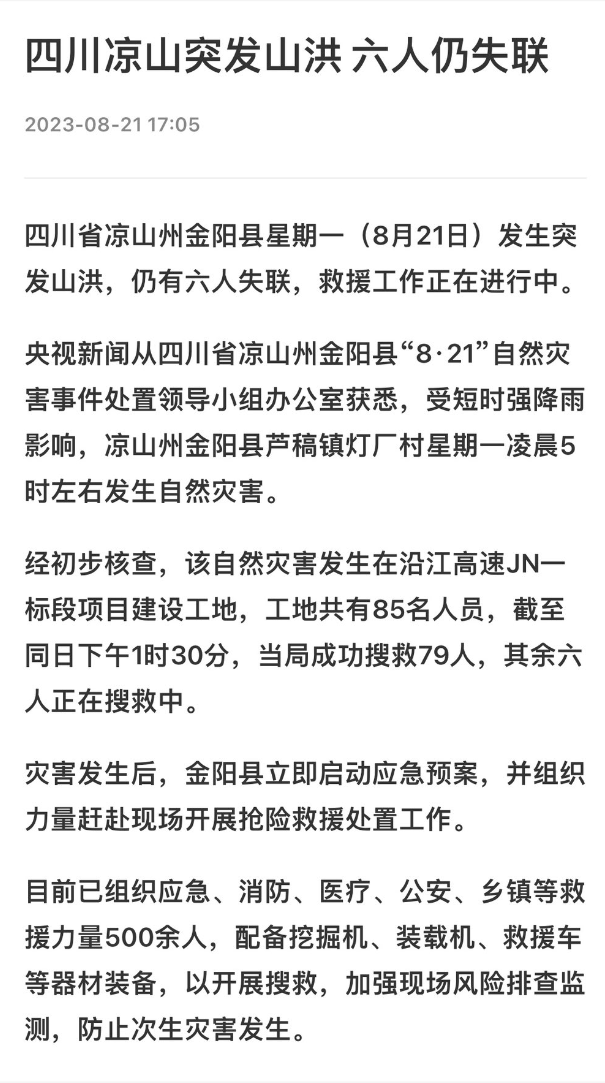 四川凉山突发山洪 六人仍失联

2023-08-21 17:05

四川省凉山州金阳县星期一（8月21日）发生突发山洪，仍有六人失联，救援工作正在进行中。

央视新闻从四川省凉山州金阳县“8·21”自然灾害事件处置领导小组办公室获悉，受短时强降雨影响，凉山州金阳县芦稿镇灯厂村星期一凌晨5时左右发生自然灾害。

经初步核查，该自然灾害发生在沿江高速JN一标段项目建设工地，工地共有85名人员，截至同日下午1时30分，当局成功搜救79人，其余六人正在搜救中。

灾害发生后，金阳县立即启动应急预案，并组织力量赶赴现场开展抢险救援处置工作。

目前已组织应急、消防、医疗、公安、乡镇等救援力量500余人，配备挖掘机、装载机、救援车等器材装备，以开展搜救，加强现场风险排查监测，防止次生灾害发生。